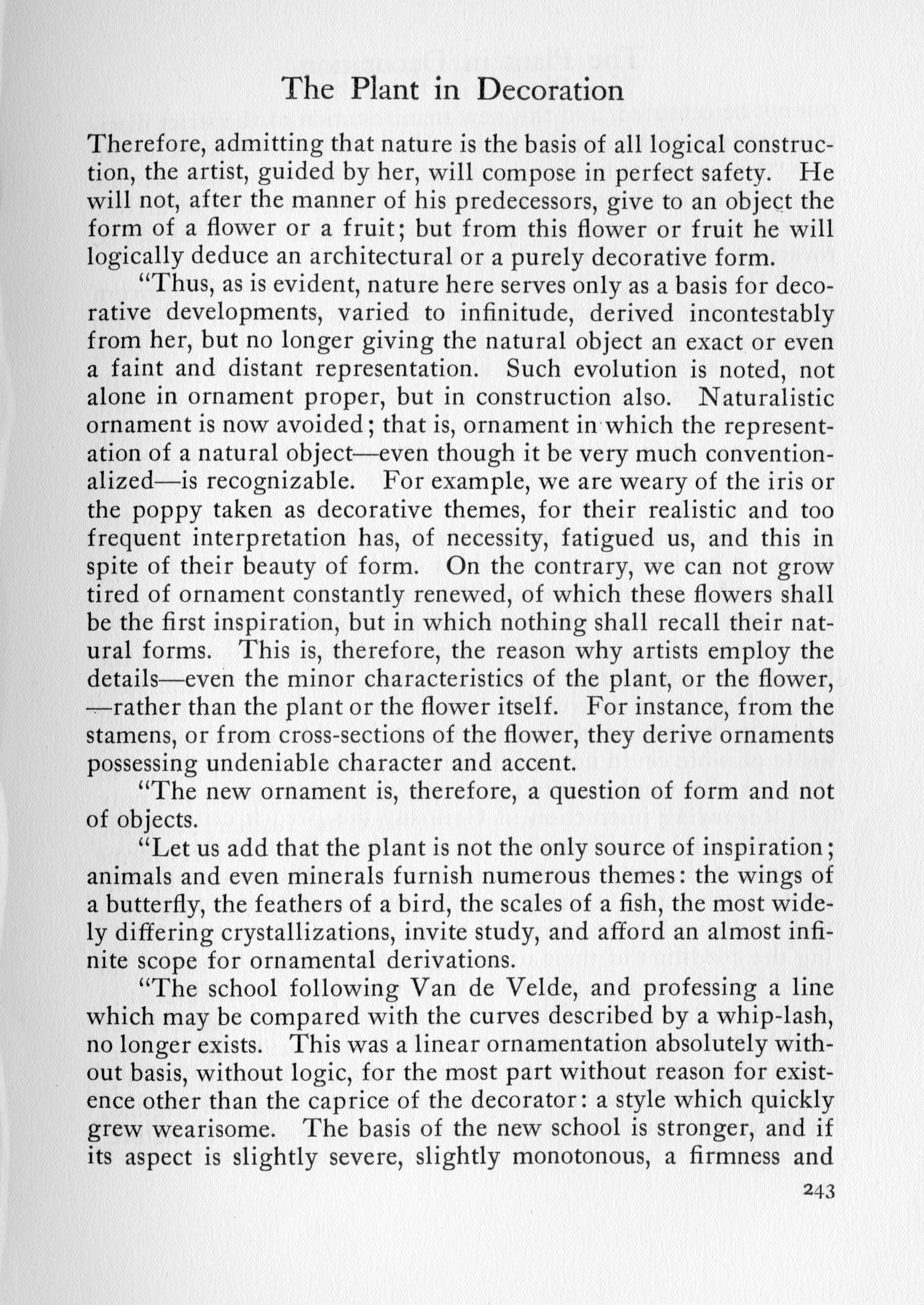 The Plant in Decoration

Therefore, admitting that nature is the basis of all logical construction, the artist, guided by her, will compose in perfect safety. He will not, after the manner of his predecessors, give to an object the form of a flower or a fruit; but from this flower or fruit he will logically deduce an architectural or a purely decorative form.

"Thus, as is evident, nature here serves only as a basis for decorative developments, varied to infinitude, derived incontestably from her, but no longer giving the natural object an exact or even a faint and distant representation. Such evolution is noted, not alone in ornament proper, but in construction also. Naturalistic ornament is now avoided; that is, ornament in which the representation of a natural object—even though it be very much conventionalized—is recognizable. For example, we are weary of the iris or the poppy taken as decorative themes, for their realistic and too frequent interpretation has, of necessity, fatigued us, and this in spite of their beauty of form. On the contrary, we can not grow tired of ornament constantly renewed, of which these flowers shall be the first inspiration, but in which nothing shall recall their natural forms. This is, therefore, the reason why artists employ the details—even the minor characteristics of the plant, or the flower, —rather than the plant or the flower itself. For instance, from the stamens, or from cross-sections of the flower, they derive ornaments possessing undeniable character and accent.

"The new ornament is, therefore, a question of form and not of objects.

"Let us add that the plant is not the only source of inspiration; animals and even minerals furnish numerous themes: the wings of a butterfly, the feathers of a bird, the scales of a fish, the most widely differing crystallizations, invite study, and afford an almost infinite scope for ornamental derivations.

"The school following Van de Velde, and professing a line which may be compared with the curves described by a whip-lash, no longer exists. This was a linear ornamentation absolutely without basis, without logic, for the most part without reason for existence other than the caprice of the decorator: a style which quickly grew wearisome. The basis of the new school is stronger, and if its aspect is slightly severe, slightly monotonous, a firmness and

243